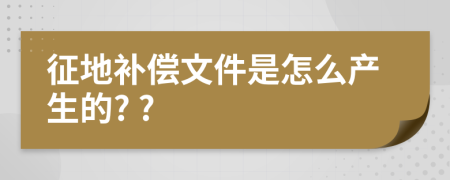 征地补偿文件是怎么产生的? ?